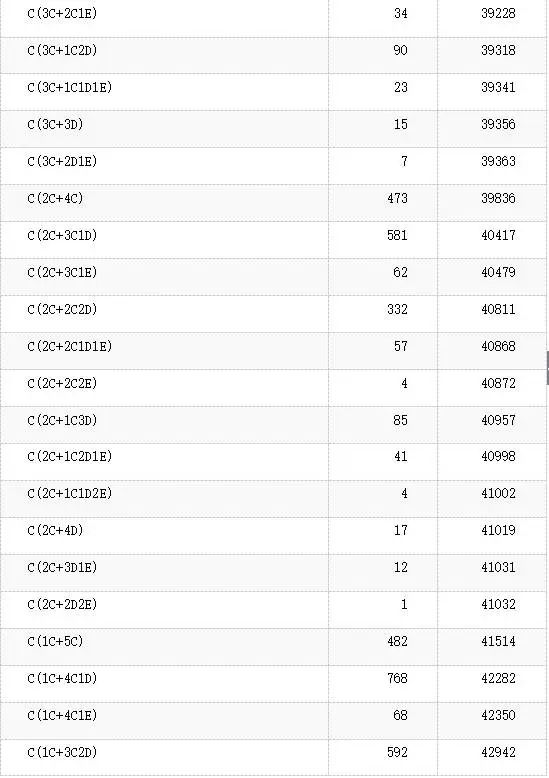 | | | |
|---|---|---|
| C(3C+2C1E) | 34 | 39228 |
| C(3C+1C2D) | 90 | 39318 |
| C(3C+1C1D1E) | 23 | 39341 |
| C(3C+3D) | 15 | 39356 |
| C(3C+2D1E) | 7 | 39363 |
| C(2C+4C) | 473 | 39836 |
| C(2C+3C1D) | 581 | 40417 |
| C(2C+3C1E) | 62 | 40479 |
| C(2C+2C2D) | 332 | 40811 |
| C(2C+2C1D1E) | 57 | 40868 |
| C(2C+2C2E) | 4 | 40872 |
| C(2C+1C3D) | 85 | 40957 |
| C(2C+1C2D1E) | 41 | 40998 |
| C(2C+1C1D2E) | 4 | 41002 |
| C(2C+4D) | 17 | 41019 |
| C(2C+3D1E) | 12 | 41031 |
| C(2C+2D2E) | 1 | 41032 |
| C(1C+5C) | 482 | 41514 |
| C(1C+4C1D) | 768 | 42282 |
| C(1C+4C1E) | 68 | 42350 |
| C(1C+3C2D) | 592 | 42942 |